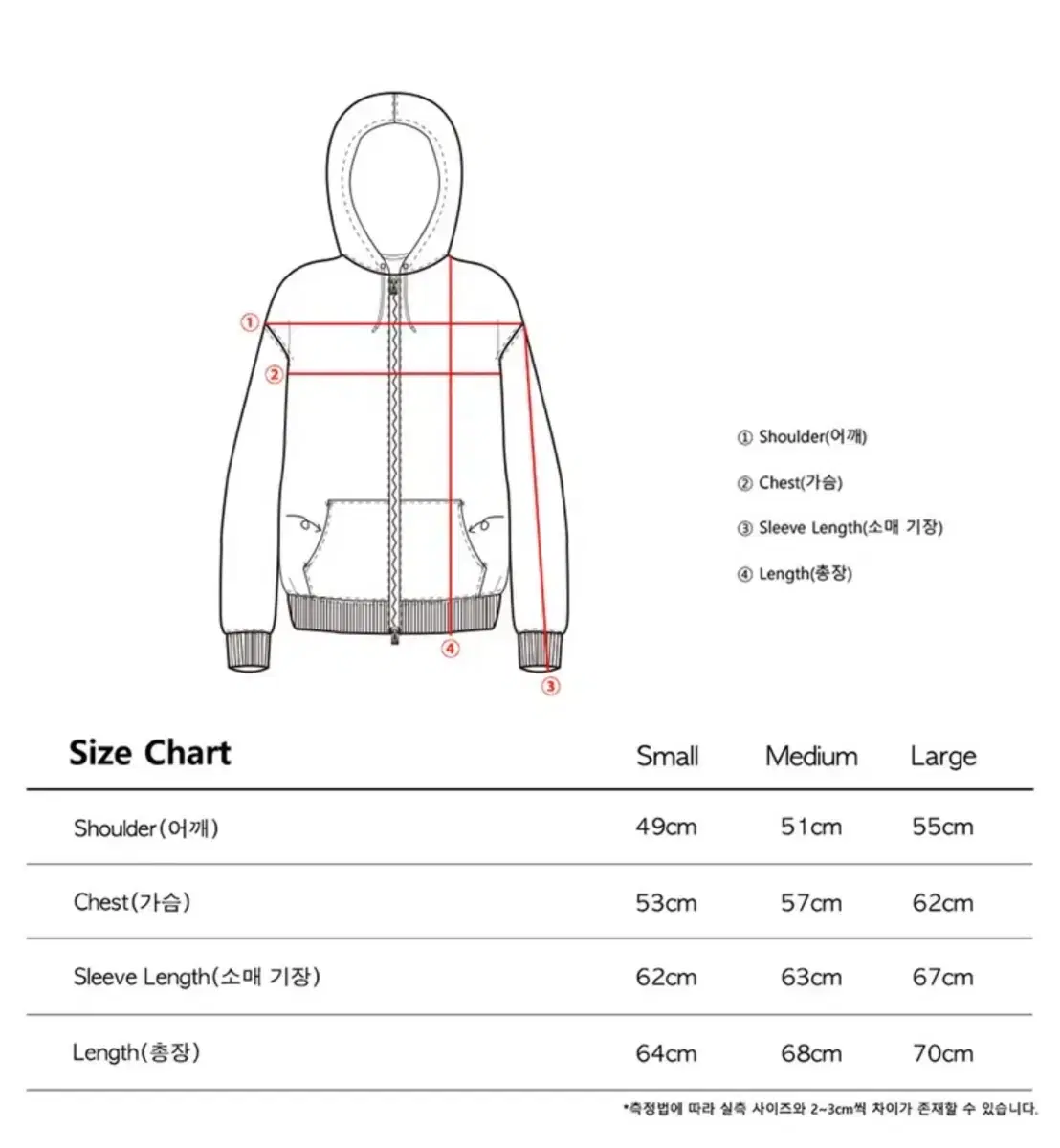 ①
②
④
③

① Shoulder(어깨)
② Chest(가슴)
③ Sleeve Length(소매 기장)
④ Length(총장)

| Size Chart | Small | Medium | Large |
|---|---|---|---|
| Shoulder(어깨) | 49cm | 51cm | 55cm |
| Chest(가슴) | 53cm | 57cm | 62cm |
| Sleeve Length(소매 기장) | 62cm | 63cm | 67cm |
| Length(총장) | 64cm | 68cm | 70cm |

*측정법에 따라 실측 사이즈와 2~3cm씩 차이가 존재할 수 있습니다.